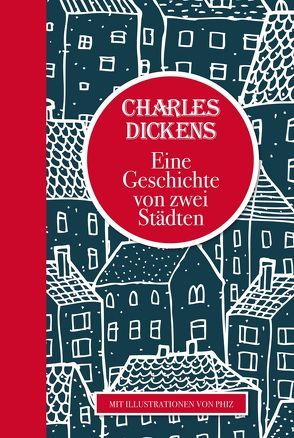 CHARLES DICKENS

Eine Geschichte von zwei Städten

MIT ILLUSTRATIONEN VON PHIZ